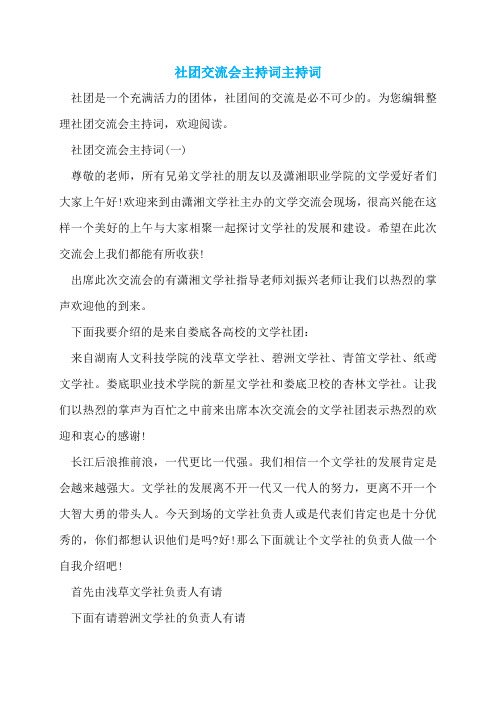 社团交流会主持词主持词

社团是一个充满活力的团体，社团间的交流是必不可少的。为您编辑整理社团交流会主持词，欢迎阅读。

社团交流会主持词(一)

尊敬的老师，所有兄弟文学社的朋友以及潇湘职业学院的文学爱好者们大家上午好!欢迎来到由潇湘文学社主办的文学交流会现场，很高兴能在这样一个美好的上午与大家相聚一起探讨文学社的发展和建设。希望在此次交流会上我们都能有所收获!

出席此次交流会的有潇湘文学社指导老师刘振兴老师让我们以热烈的掌声欢迎他的到来。

下面我要介绍的是来自娄底各高校的文学社团：

来自湖南人文科技学院的浅草文学社、碧洲文学社、青笛文学社、纸鸢文学社。娄底职业技术学院的新星文学社和娄底卫校的杏林文学社。让我们以热烈的掌声为百忙之中前来出席本次交流会的文学社团表示热烈的欢迎和衷心的感谢!

长江后浪推前浪，一代更比一代强。我们相信一个文学社的发展肯定是会越来越强大。文学社的发展离不开一代又一代人的努力，更离不开一个大智大勇的带头人。今天到场的文学社负责人或是代表们肯定也是十分优秀的，你们都想认识他们是吗?好!那么下面就让个文学社的负责人做一个自我介绍吧!

首先由浅草文学社负责人有请

下面有请碧洲文学社的负责人有请